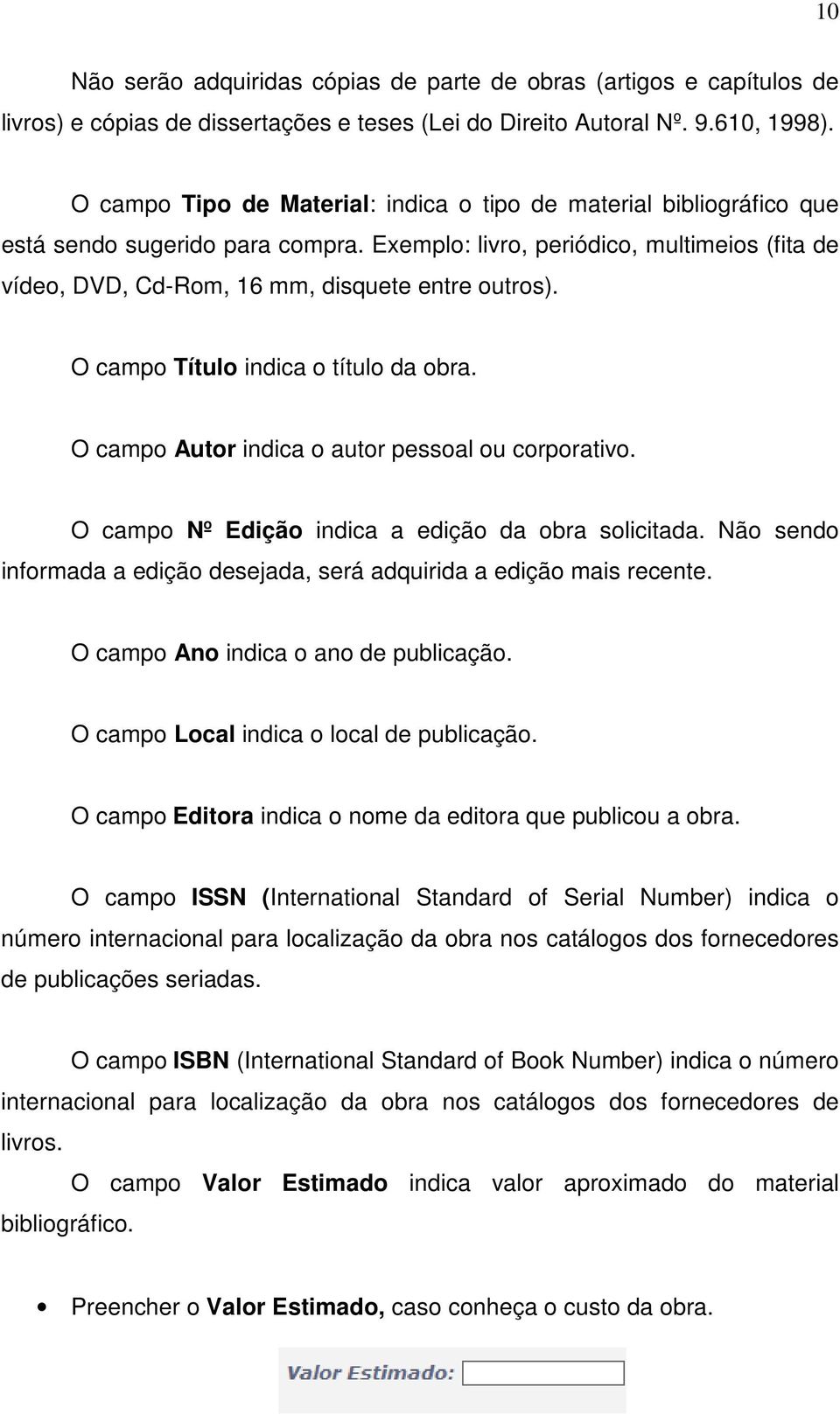 10

Não serão adquiridas cópias de parte de obras (artigos e capítulos de livros) e cópias de dissertações e teses (Lei do Direito Autoral Nº. 9.610, 1998).

O campo Tipo de Material: indica o tipo de material bibliográfico que está sendo sugerido para compra. Exemplo: livro, periódico, multimeios (fita de vídeo, DVD, Cd-Rom, 16 mm, disquete entre outros).

O campo Título indica o título da obra.

O campo Autor indica o autor pessoal ou corporativo.

O campo Nº Edição indica a edição da obra solicitada. Não sendo informada a edição desejada, será adquirida a edição mais recente.

O campo Ano indica o ano de publicação.

O campo Local indica o local de publicação.

O campo Editora indica o nome da editora que publicou a obra.

O campo ISSN (International Standard of Serial Number) indica o número internacional para localização da obra nos catálogos dos fornecedores de publicações seriadas.

O campo ISBN (International Standard of Book Number) indica o número internacional para localização da obra nos catálogos dos fornecedores de livros.

O campo Valor Estimado indica valor aproximado do material bibliográfico.

• Preencher o Valor Estimado, caso conheça o custo da obra.

Valor Estimado: